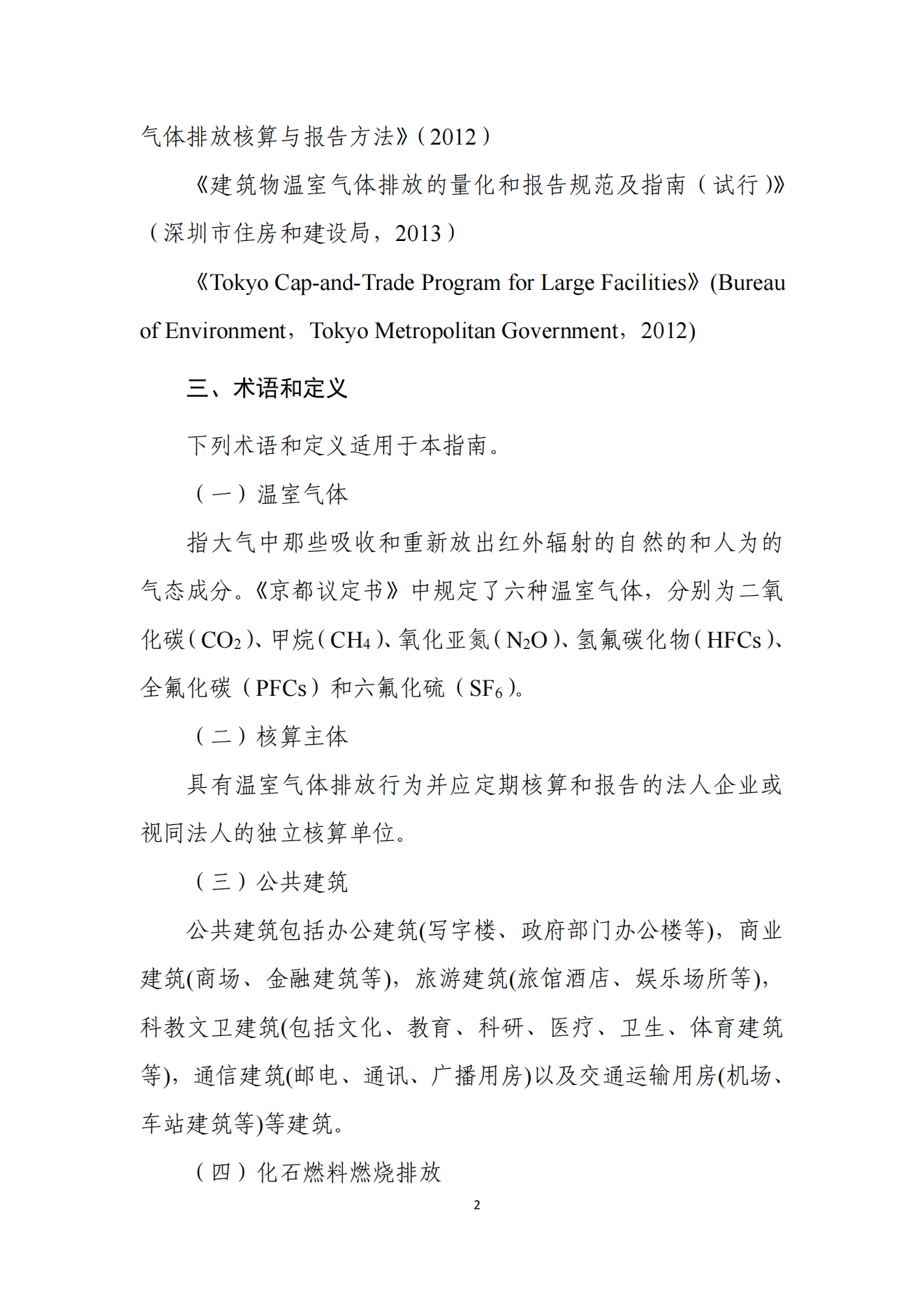 气体排放核算与报告方法》（2012）

《建筑物温室气体排放的量化和报告规范及指南（试行）》（深圳市住房和建设局，2013）

《Tokyo Cap-and-Trade Program for Large Facilities》(Bureau of Environment，Tokyo Metropolitan Government，2012)

三、术语和定义

下列术语和定义适用于本指南。

（一）温室气体

指大气中那些吸收和重新放出红外辐射的自然的和人为的气态成分。《京都议定书》中规定了六种温室气体，分别为二氧化碳（$CO_2$）、甲烷（$CH_4$）、氧化亚氮（$N_2O$）、氢氟碳化物（HFCs）、全氟化碳（PFCs）和六氟化硫（$SF_6$）。

（二）核算主体

具有温室气体排放行为并应定期核算和报告的法人企业或视同法人的独立核算单位。

（三）公共建筑

公共建筑包括办公建筑(写字楼、政府部门办公楼等)，商业建筑(商场、金融建筑等)，旅游建筑(旅馆酒店、娱乐场所等)，科教文卫建筑(包括文化、教育、科研、医疗、卫生、体育建筑等)，通信建筑(邮电、通讯、广播用房)以及交通运输用房(机场、车站建筑等)等建筑。

（四）化石燃料燃烧排放

2